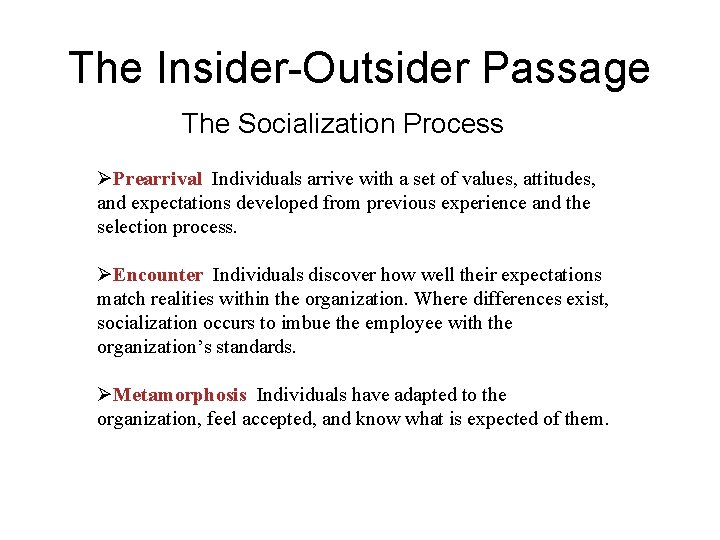 The Insider-Outsider Passage

The Socialization Process

➢Prearrival Individuals arrive with a set of values, attitudes, and expectations developed from previous experience and the selection process.

➢Encounter Individuals discover how well their expectations match realities within the organization. Where differences exist, socialization occurs to imbue the employee with the organization's standards.

➢Metamorphosis Individuals have adapted to the organization, feel accepted, and know what is expected of them.